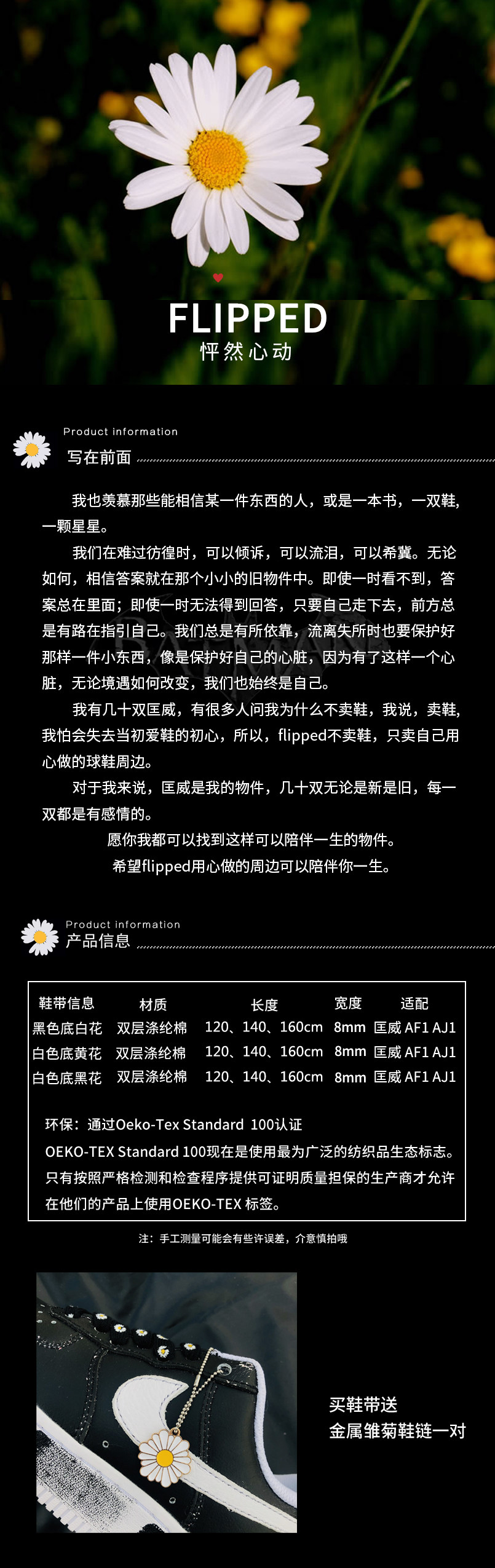 FLIPPED
怦然心动

Product information
写在前面

我也羡慕那些能相信某一件东西的人，或是一本书，一双鞋，一颗星星。

我们在难过彷徨时，可以倾诉，可以流泪，可以希冀。无论如何，相信答案就在那个小小的旧物件中。即使一时看不到，答案总在里面；即使一时无法得到回答，只要自己走下去，前方总是有路在指引自己。我们总是有所依靠，流离失所时也要保护好那样一件小东西，像是保护好自己的心脏，因为有了这样一个心脏，无论境遇如何改变，我们也始终是自己。

我有几十双匡威，有很多人问我为什么不卖鞋，我说，卖鞋，我怕会失去当初爱鞋的初心，所以，flipped不卖鞋，只卖自己用心做的球鞋周边。

对于我来说，匡威是我的物件，几十双无论是新是旧，每一双都是有感情的。

愿你我都可以找到这样可以陪伴一生的物件。
希望flipped用心做的周边可以陪伴你一生。

Product information
产品信息

| 鞋带信息 | 材质 | 长度 | 宽度 | 适配 |
|---|---|---|---|---|
| 黑色底白花 | 双层涤纶棉 | 120、140、160cm | 8mm | 匡威 AF1 AJ1 |
| 白色底黄花 | 双层涤纶棉 | 120、140、160cm | 8mm | 匡威 AF1 AJ1 |
| 白色底黑花 | 双层涤纶棉 | 120、140、160cm | 8mm | 匡威 AF1 AJ1 |

环保：通过Oeko-Tex Standard 100认证
OEKO-TEX Standard 100现在是使用最为广泛的纺织品生态标志。只有按照严格检测和检查程序提供可证明质量担保的生产商才允许在他们的产品上使用OEKO-TEX 标签。

注：手工测量可能会有些许误差，介意慎拍哦

买鞋带送
金属雏菊鞋链一对